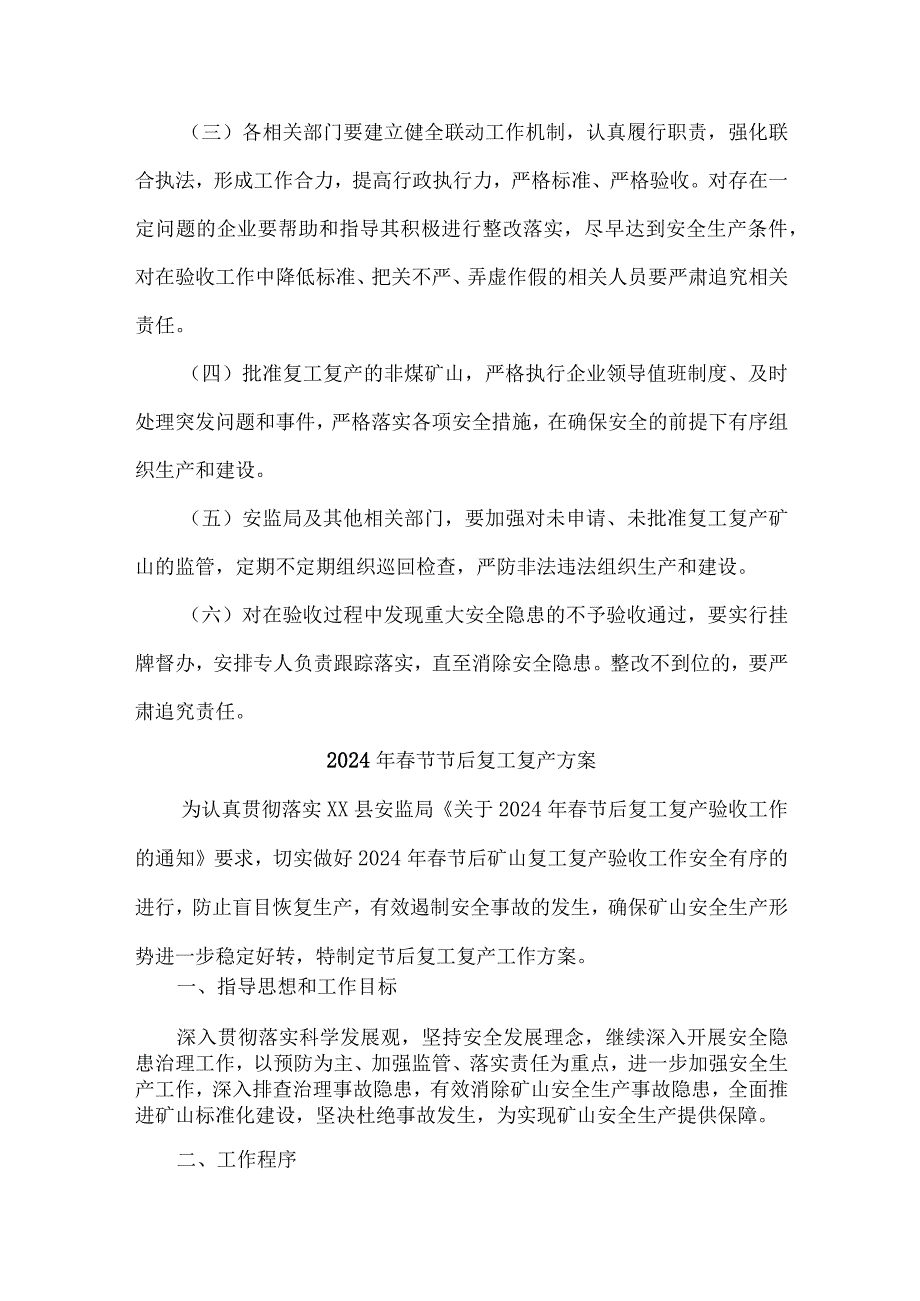 （三）各相关部门要建立健全联动工作机制，认真履行职责，强化联合执法，形成工作合力，提高行政执行力，严格标准、严格验收。对存在一定问题的企业要帮助和指导其积极进行整改落实，尽早达到安全生产条件，对在验收工作中降低标准、把关不严、弄虚作假的相关人员要严肃追究相关责任。

（四）批准复工复产的非煤矿山，严格执行企业领导值班制度、及时处理突发问题和事件，严格落实各项安全措施，在确保安全的前提下有序组织生产和建设。

（五）安监局及其他相关部门，要加强对未申请、未批准复工复产矿山的监管，定期不定期组织巡回检查，严防非法违法组织生产和建设。

（六）对在验收过程中发现重大安全隐患的不予验收通过，要实行挂牌督办，安排专人负责跟踪落实，直至消除安全隐患。整改不到位的，要严肃追究责任。

2024年春节节后复工复产方案

为认真贯彻落实XX县安监局《关于2024年春节后复工复产验收工作的通知》要求，切实做好2024年春节后矿山复工复产验收工作安全有序的进行，防止盲目恢复生产，有效遏制安全事故的发生，确保矿山安全生产形势进一步稳定好转，特制定节后复工复产工作方案。

一、指导思想和工作目标

深入贯彻落实科学发展观，坚持安全发展理念，继续深入开展安全隐患治理工作，以预防为主、加强监管、落实责任为重点，进一步加强安全生产工作，深入排查治理事故隐患，有效消除矿山安全生产事故隐患，全面推进矿山标准化建设，坚决杜绝事故发生，为实现矿山安全生产提供保障。

二、工作程序